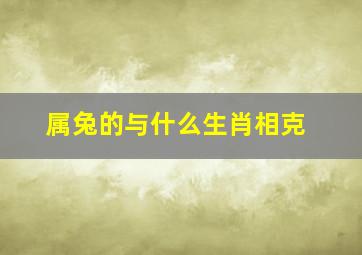 属兔的与什么生肖相克